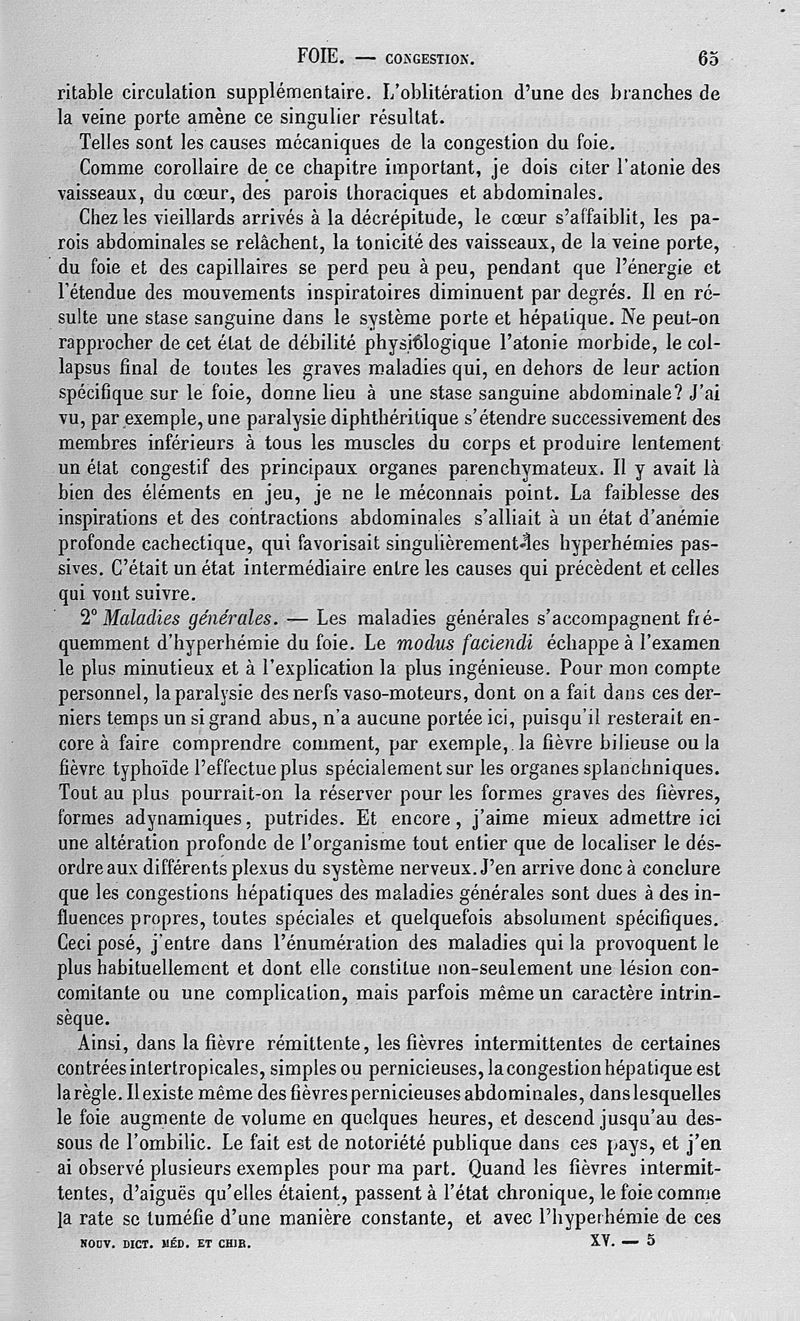 FOIE. — CONGESTION. 65

ritable circulation supplémentaire. L'oblitération d'une des branches de la veine porte amène ce singulier résultat.

Telles sont les causes mécaniques de la congestion du foie.

Comme corollaire de ce chapitre important, je dois citer l'atonie des vaisseaux, du cœur, des parois thoraciques et abdominales.

Chez les vieillards arrivés à la décrépitude, le cœur s'affaiblit, les parois abdominales se relâchent, la tonicité des vaisseaux, de la veine porte, du foie et des capillaires se perd peu à peu, pendant que l'énergie et l'étendue des mouvements inspiratoires diminuent par degrés. Il en résulte une stase sanguine dans le système porte et hépatique. Ne peut-on rapprocher de cet état de débilité physiologique l'atonie morbide, le collapsus final de toutes les graves maladies qui, en dehors de leur action spécifique sur le foie, donne lieu à une stase sanguine abdominale? J'ai vu, par exemple, une paralysie diphthéritique s'étendre successivement des membres inférieurs à tous les muscles du corps et produire lentement un état congestif des principaux organes parenchymateux. Il y avait là bien des éléments en jeu, je ne le méconnais point. La faiblesse des inspirations et des contractions abdominales s'alliait à un état d'anémie profonde cachectique, qui favorisait singulièrement les hyperhémies passives. C'était un état intermédiaire entre les causes qui précèdent et celles qui vont suivre.

2° Maladies générales. — Les maladies générales s'accompagnent fréquemment d'hyperhémie du foie. Le modus faciendi échappe à l'examen le plus minutieux et à l'explication la plus ingénieuse. Pour mon compte personnel, la paralysie des nerfs vaso-moteurs, dont on a fait dans ces derniers temps un si grand abus, n'a aucune portée ici, puisqu'il resterait encore à faire comprendre comment, par exemple, la fièvre bilieuse ou la fièvre typhoïde l'effectue plus spécialement sur les organes splanchniques. Tout au plus pourrait-on la réserver pour les formes graves des fièvres, formes adynamiques, putrides. Et encore, j'aime mieux admettre ici une altération profonde de l'organisme tout entier que de localiser le désordre aux différents plexus du système nerveux. J'en arrive donc à conclure que les congestions hépatiques des maladies générales sont dues à des influences propres, toutes spéciales et quelquefois absolument spécifiques. Ceci posé, j'entre dans l'énumération des maladies qui la provoquent le plus habituellement et dont elle constitue non-seulement une lésion concomitante ou une complication, mais parfois même un caractère intrinsèque.

Ainsi, dans la fièvre rémittente, les fièvres intermittentes de certaines contrées intertropicales, simples ou pernicieuses, la congestion hépatique est la règle. Il existe même des fièvres pernicieuses abdominales, dans lesquelles le foie augmente de volume en quelques heures, et descend jusqu'au dessous de l'ombilic. Le fait est de notoriété publique dans ces pays, et j'en ai observé plusieurs exemples pour ma part. Quand les fièvres intermittentes, d'aiguës qu'elles étaient, passent à l'état chronique, le foie comme la rate se tuméfie d'une manière constante, et avec l'hyperhémie de ces

NOUV. DICT. MÉD. ET CHIR. XV. — 5